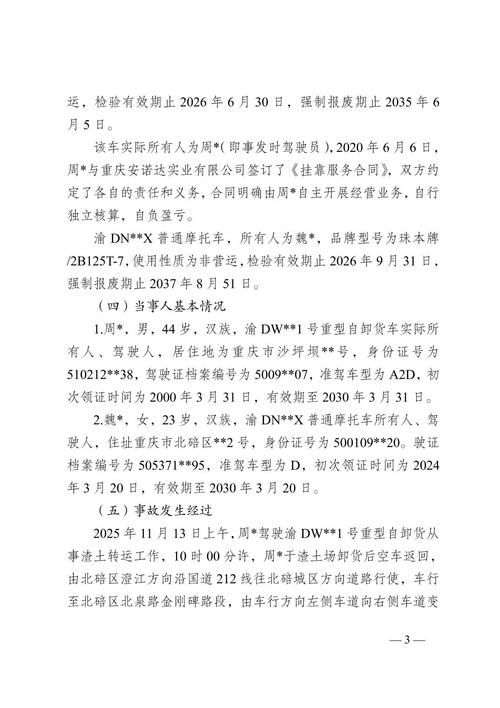 运，检验有效期止 2026 年 6 月 30 日，强制报废期止 2035 年 6 月 5 日。

该车实际所有人为周*（即事发时驾驶员），2020 年 6 月 6 日，周*与重庆安诺达实业有限公司签订了《挂靠服务合同》，双方约定了各自的责任和义务，合同明确由周*自主开展经营业务，自行独立核算，自负盈亏。

渝 DN**X 普通摩托车，所有人为魏*，品牌型号为珠本牌/2B125T-7，使用性质为非营运，检验有效期止 2026 年 9 月 31 日，强制报废期止 2037 年 8 月 51 日。

（四）当事人基本情况

1.周*，男，44 岁，汉族，渝 DW**1 号重型自卸货车实际所有人、驾驶人，居住地为重庆市沙坪坝**号，身份证号为 510212**38，驾驶证档案编号为 5009**07，准驾车型为 A2D，初次领证时间为 2000 年 3 月 31 日，有效期至 2030 年 3 月 31 日。

2.魏*，女，23 岁，汉族，渝 DN**X 普通摩托车所有人、驾驶人，住址重庆市北碚区**2 号，身份证号为 500109**20。驶证档案编号为 505371**95，准驾车型为 D，初次领证时间为 2024 年 3 月 20 日，有效期至 2030 年 3 月 20 日。

（五）事故发生经过

2025 年 11 月 13 日上午，周*驾驶渝 DW**1 号重型自卸货从事渣土转运工作，10 时 00 分许，周*于渣土场卸货后空车返回，由北碚区澄江方向沿国道 212 线往北碚城区方向道路行使，车行至北碚区北泉路金刚碑路段，由车行方向左侧车道向右侧车道变

— 3 —